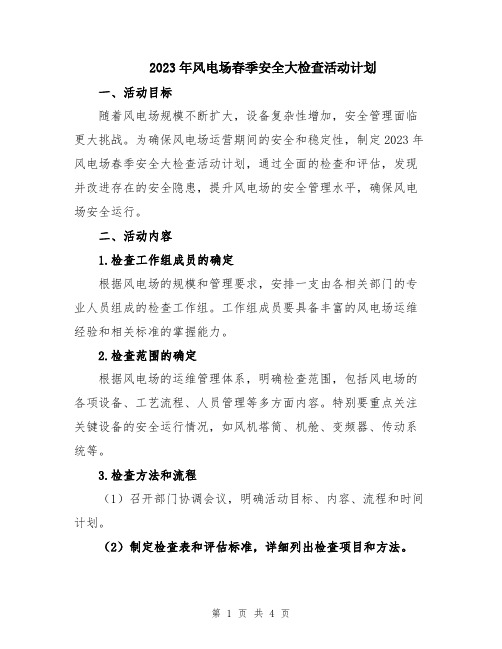 2023年风电场春季安全大检查活动计划

一、活动目标

随着风电场规模不断扩大，设备复杂性增加，安全管理面临更大挑战。为确保风电场运营期间的安全和稳定性，制定2023年风电场春季安全大检查活动计划，通过全面的检查和评估，发现并改进存在的安全隐患，提升风电场的安全管理水平，确保风电场安全运行。

二、活动内容

1.检查工作组成员的确定

根据风电场的规模和管理要求，安排一支由各相关部门的专业人员组成的检查工作组。工作组成员要具备丰富的风电场运维经验和相关标准的掌握能力。

2.检查范围的确定

根据风电场的运维管理体系，明确检查范围，包括风电场的各项设备、工艺流程、人员管理等多方面内容。特别要重点关注关键设备的安全运行情况，如风机塔筒、机舱、变频器、传动系统等。

3.检查方法和流程

（1）召开部门协调会议，明确活动目标、内容、流程和时间计划。

（2）制定检查表和评估标准，详细列出检查项目和方法。

第 1 页 共 4 页